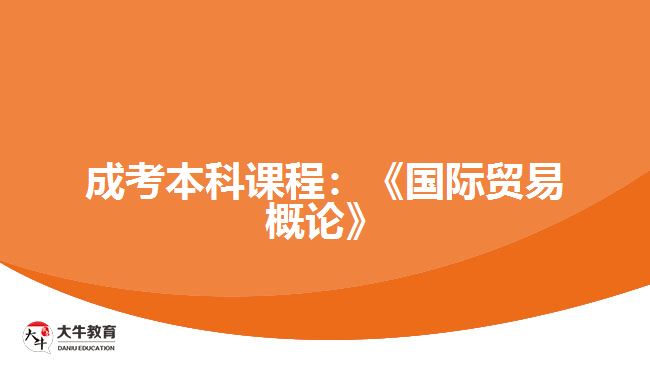 成考本科课程：《国际贸易概论》

大牛
大牛教育
DANIU EDUCATION